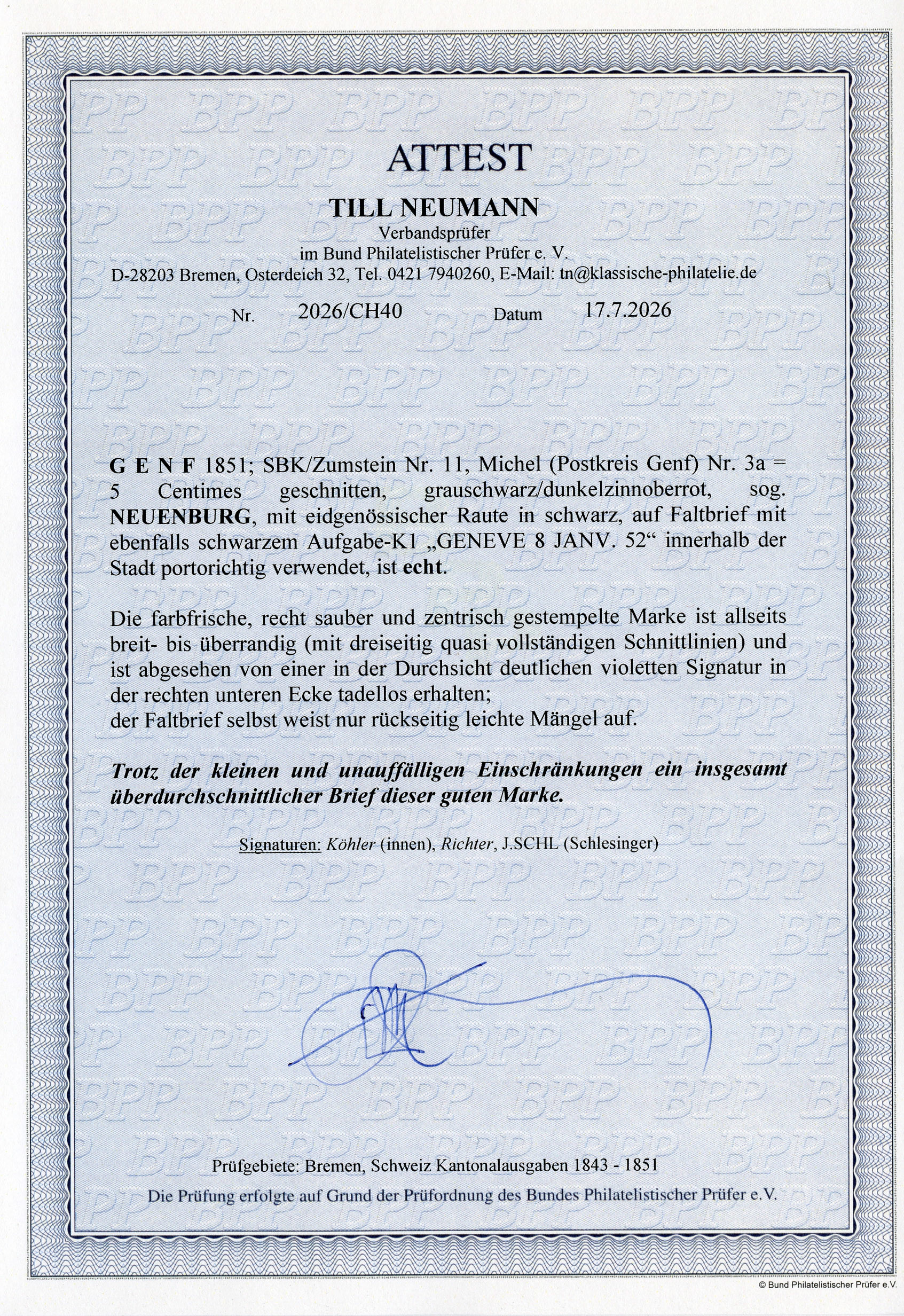 ATTEST

TILL NEUMANN
Verbandsprüfer
im Bund Philatelistischer Prüfer e. V.
D-28203 Bremen, Osterdeich 32, Tel. 0421 7940260, E-Mail: tn@klassische-philatelie.de

Nr. 2026/CH40 Datum 17.7.2026

G E N F 1851; SBK/Zumstein Nr. 11, Michel (Postkreis Genf) Nr. 3a = 5 Centimes geschnitten, grauschwarz/dunkelzinnoberrot, sog. NEUENBURG, mit eidgenössischer Raute in schwarz, auf Faltbrief mit ebenfalls schwarzem Aufgabe-K1 „GENEVE 8 JANV. 52“ innerhalb der Stadt portorichtig verwendet, ist echt.

Die farbfrische, recht sauber und zentrisch gestempelte Marke ist allseits breit- bis überrandig (mit dreiseitig quasi vollständigen Schnittlinien) und ist abgesehen von einer in der Durchsicht deutlichen violetten Signatur in der rechten unteren Ecke tadellos erhalten;
der Faltbrief selbst weist nur rückseitig leichte Mängel auf.

Trotz der kleinen und unauffälligen Einschränkungen ein insgesamt überdurchschnittlicher Brief dieser guten Marke.

Signaturen: Köhler (innen), Richter, J.SCHL (Schlesinger)

Prüfgebiete: Bremen, Schweiz Kantonalausgaben 1843 - 1851
Die Prüfung erfolgte auf Grund der Prüfordnung des Bundes Philatelistischer Prüfer e.V.

© Bund Philatelistischer Prüfer e.V.